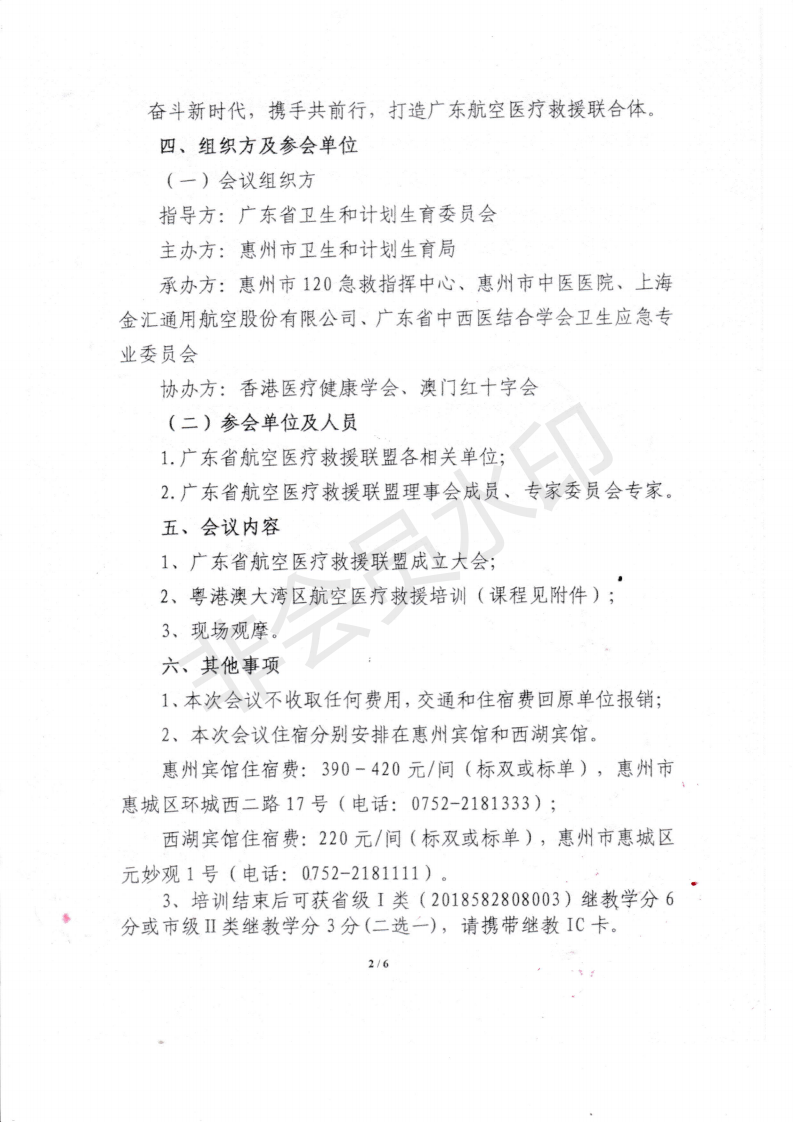 奋斗新时代，携手共前行，打造广东航空医疗救援联合体。

四、组织方及参会单位

（一）会议组织方

指导方：广东省卫生和计划生育委员会

主办方：惠州市卫生和计划生育局

承办方：惠州市120急救指挥中心、惠州市中医医院、上海金汇通用航空股份有限公司、广东省中西医结合学会卫生应急专业委员会

协办方：香港医疗健康学会、澳门红十字会

（二）参会单位及人员

1.广东省航空医疗救援联盟各相关单位；

2.广东省航空医疗救援联盟理事会成员、专家委员会专家。

五、会议内容

1、广东省航空医疗救援联盟成立大会；

2、粤港澳大湾区航空医疗救援培训（课程见附件）；

3、现场观摩。

六、其他事项

1、本次会议不收取任何费用，交通和住宿费回原单位报销；

2、本次会议住宿分别安排在惠州宾馆和西湖宾馆。

惠州宾馆住宿费：390－420元/间（标双或标单），惠州市惠城区环城西二路17号（电话：0752-2181333）；

西湖宾馆住宿费：220元/间（标双或标单），惠州市惠城区元妙观1号（电话：0752-2181111）。

3、培训结束后可获省级I类（2018582808003）继教学分6分或市级II类继教学分3分(二选一)，请携带继教IC卡。

2 / 6

非会员水印